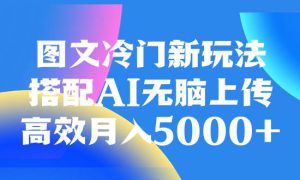 图文冷门新玩法
搭配AI无脑上传
高效月入5000+